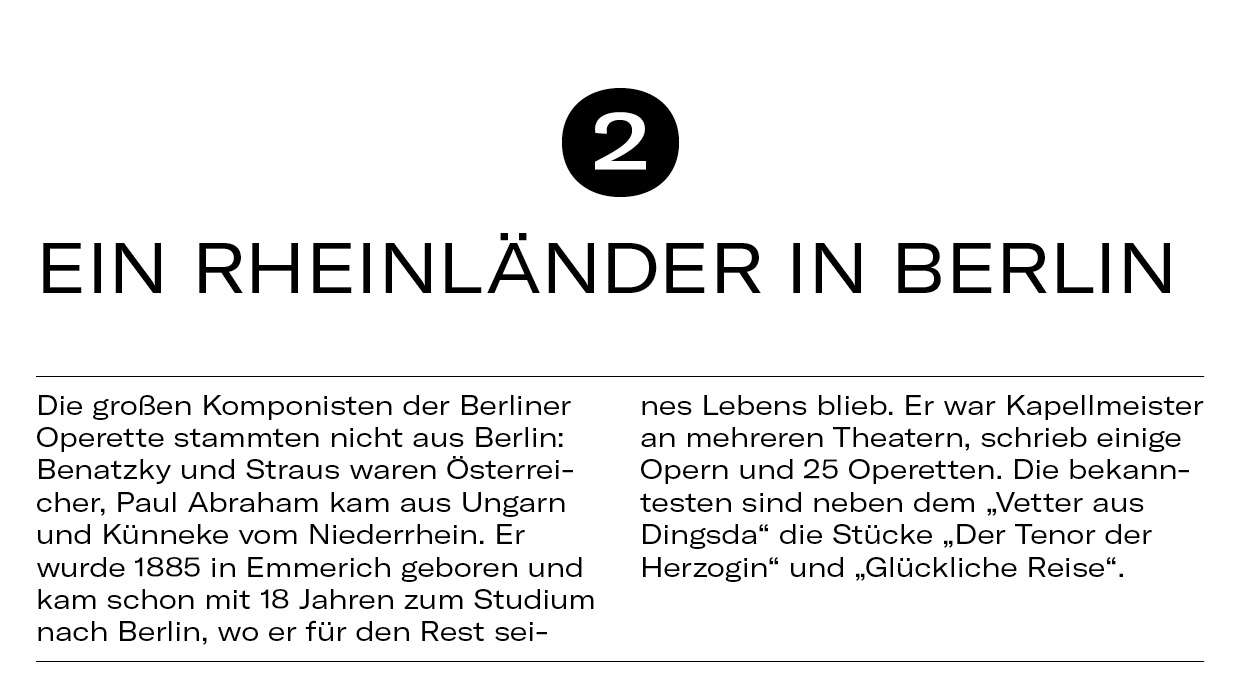 2

EIN RHEINLÄNDER IN BERLIN

Die großen Komponisten der Berliner Operette stammten nicht aus Berlin: Benatzky und Straus waren Österreicher, Paul Abraham kam aus Ungarn und Künneke vom Niederrhein. Er wurde 1885 in Emmerich geboren und kam schon mit 18 Jahren zum Studium nach Berlin, wo er für den Rest seines Lebens blieb. Er war Kapellmeister an mehreren Theatern, schrieb einige Opern und 25 Operetten. Die bekanntesten sind neben dem „Vetter aus Dingsda“ die Stücke „Der Tenor der Herzogin“ und „Glückliche Reise“.